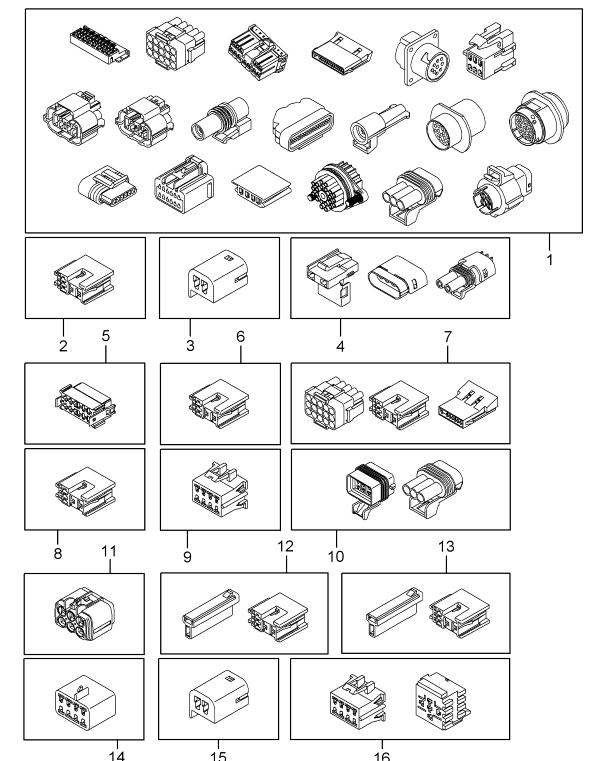 1
2
5
3
6
4
7
8
11
9
12
10
13
14
15
16